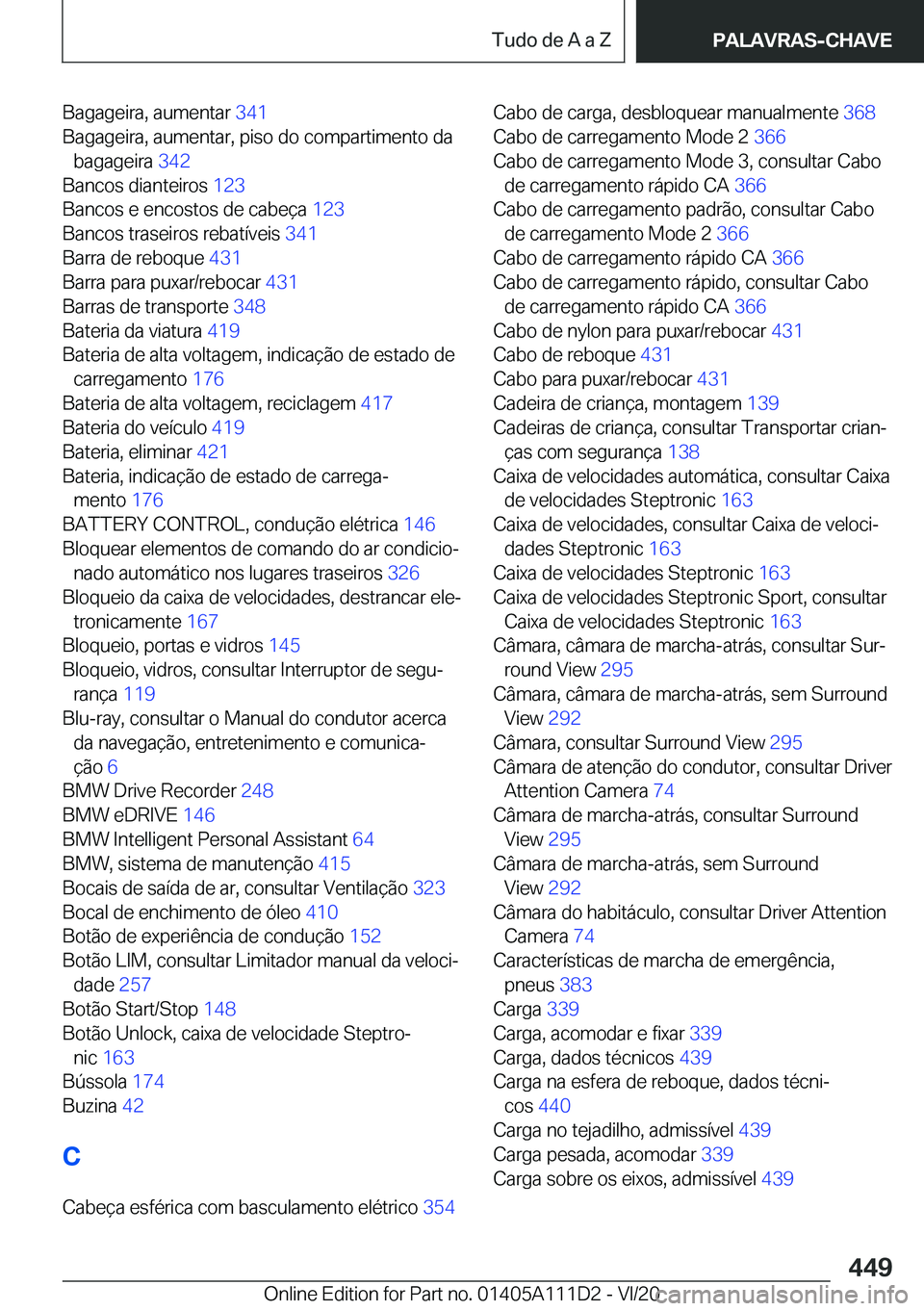 Tudo de A a Z PALAVRAS-CHAVE

Bagageira, aumentar 341
Bagageira, aumentar, piso do compartimento da bagageira 342
Bancos dianteiros 123
Bancos e encostos de cabeça 123
Bancos traseiros rebatíveis 341
Barra de reboque 431
Barra para puxar/rebocar 431
Barras de transporte 348
Bateria da viatura 419
Bateria de alta voltagem, indicação de estado de carregamento 176
Bateria de alta voltagem, reciclagem 417
Bateria do veículo 419
Bateria, eliminar 421
Bateria, indicação de estado de carregamento 176
BATTERY CONTROL, condução elétrica 146
Bloquear elementos de comando do ar condicionado automático nos lugares traseiros 326
Bloqueio da caixa de velocidades, destrancar eletronicamente 167
Bloqueio, portas e vidros 145
Bloqueio, vidros, consultar Interruptor de segurança 119
Blu-ray, consultar o Manual do condutor acerca da navegação, entretenimento e comunicação 6
BMW Drive Recorder 248
BMW eDRIVE 146
BMW Intelligent Personal Assistant 64
BMW, sistema de manutenção 415
Bocais de saída de ar, consultar Ventilação 323
Bocal de enchimento de óleo 410
Botão de experiência de condução 152
Botão LIM, consultar Limitador manual da velocidade 257
Botão Start/Stop 148
Botão Unlock, caixa de velocidade Steptronic 163
Bússola 174
Buzina 42

C

Cabeça esférica com basculamento elétrico 354

Cabo de carga, desbloquear manualmente 368
Cabo de carregamento Mode 2 366
Cabo de carregamento Mode 3, consultar Cabo de carregamento rápido CA 366
Cabo de carregamento padrão, consultar Cabo de carregamento Mode 2 366
Cabo de carregamento rápido CA 366
Cabo de carregamento rápido, consultar Cabo de carregamento rápido CA 366
Cabo de nylon para puxar/rebocar 431
Cabo de reboque 431
Cabo para puxar/rebocar 431
Cadeira de criança, montagem 139
Cadeiras de criança, consultar Transportar crianças com segurança 138
Caixa de velocidades automática, consultar Caixa de velocidades Steptronic 163
Caixa de velocidades, consultar Caixa de velocidades Steptronic 163
Caixa de velocidades Steptronic 163
Caixa de velocidades Steptronic Sport, consultar Caixa de velocidades Steptronic 163
Câmara, câmara de marcha-atrás, consultar Surround View 295
Câmara, câmara de marcha-atrás, sem Surround View 292
Câmara, consultar Surround View 295
Câmara de atenção do condutor, consultar Driver Attention Camera 74
Câmara de marcha-atrás, consultar Surround View 295
Câmara de marcha-atrás, sem Surround View 292
Câmara do habitáculo, consultar Driver Attention Camera 74
Características de marcha de emergência, pneus 383
Carga 339
Carga, acomodar e fixar 339
Carga, dados técnicos 439
Carga na esfera de reboque, dados técnicos 440
Carga no tejadilho, admissível 439
Carga pesada, acomodar 339
Carga sobre os eixos, admissível 439

449
Online Edition for Part no. 01405A111D2 - VI/20 carmanualsonline.info